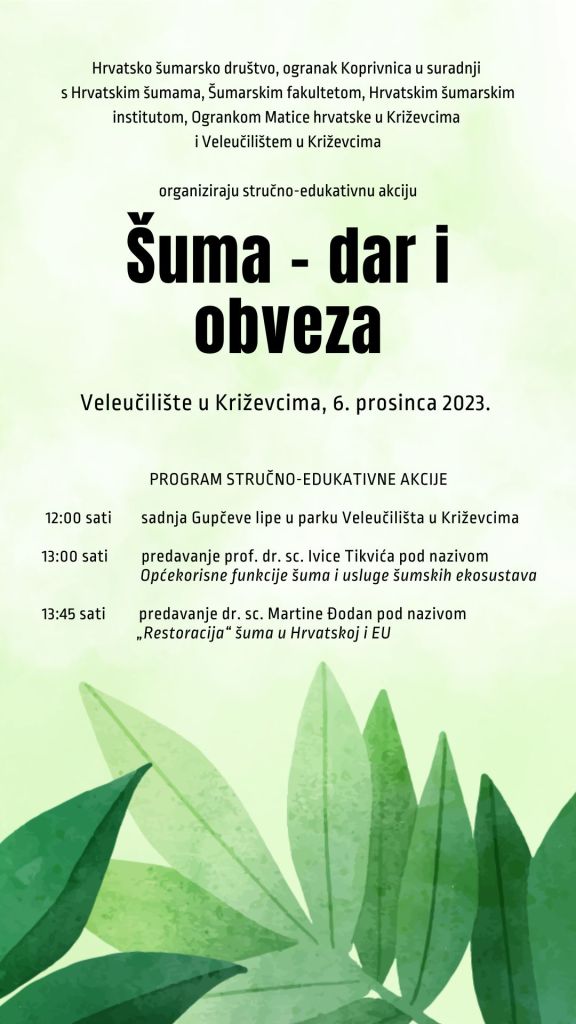 Hrvatsko šumarsko društvo, ogranak Koprivnica u suradnji s Hrvatskim šumama, Šumarskim fakultetom, Hrvatskim šumarskim institutom, Ogrankom Matice hrvatske u Križevcima i Veleučilištem u Križevcima

organiziraju stručno-edukativnu akciju

Šuma - dar i obveza

Veleučilište u Križevcima, 6. prosinca 2023.

PROGRAM STRUČNO-EDUKATIVNE AKCIJE

12:00 sati sadnja Gupčeve lipe u parku Veleučilišta u Križevcima

13:00 sati predavanje prof. dr. sc. Ivice Tikvića pod nazivom
Općekorisne funkcije šuma i usluge šumskih ekosustava

13:45 sati predavanje dr. sc. Martine Đodan pod nazivom
„Restoracija“ šuma u Hrvatskoj i EU